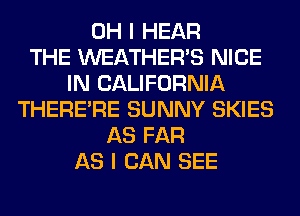 OH I HEAR
THE WEATHER'S NICE
IN CALIFORNIA
THERE'RE SUNNY SKIES
AS FAR
AS I CAN SEE